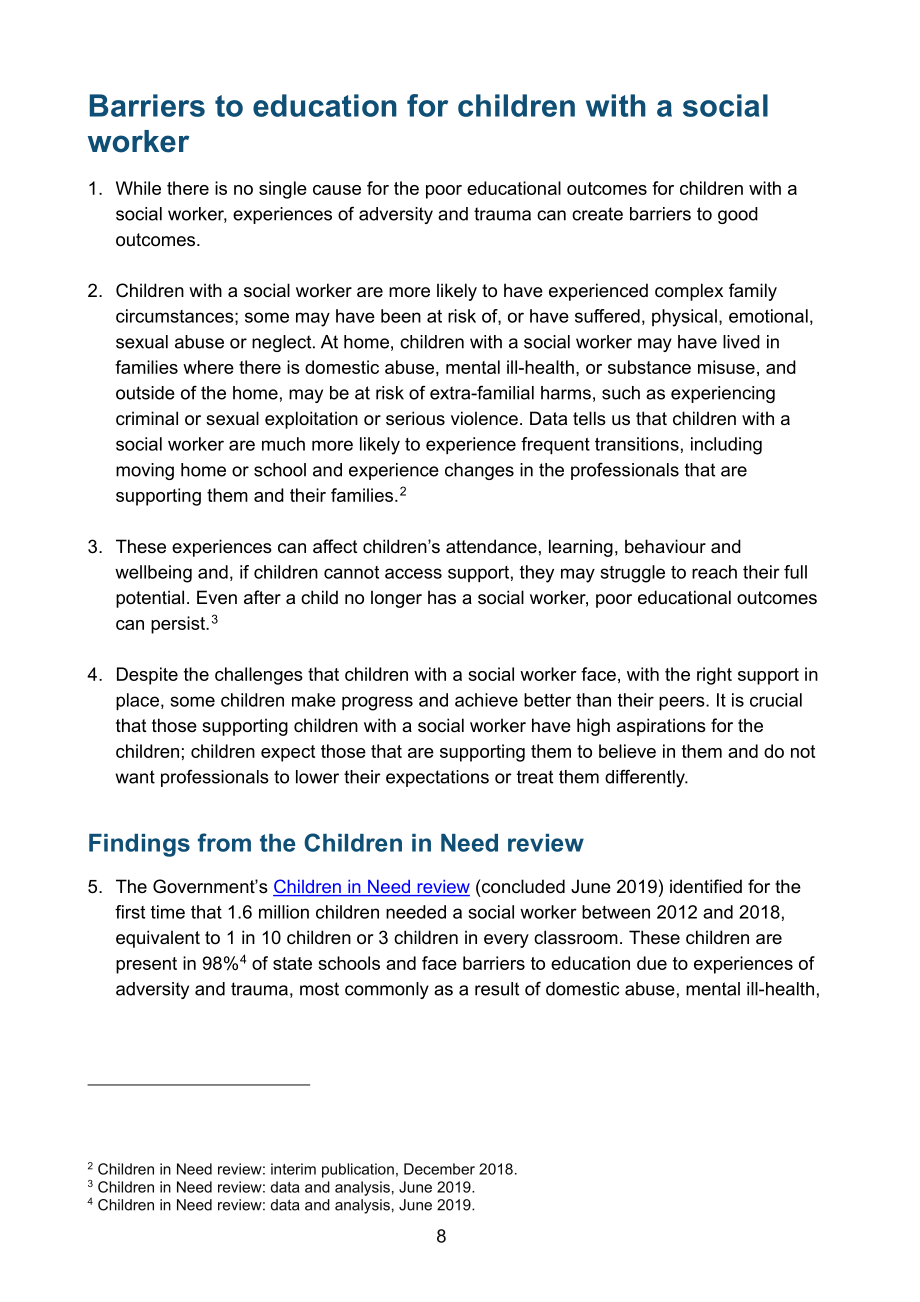 Barriers to education for children with a social worker

1. While there is no single cause for the poor educational outcomes for children with a social worker, experiences of adversity and trauma can create barriers to good outcomes.

2. Children with a social worker are more likely to have experienced complex family circumstances; some may have been at risk of, or have suffered, physical, emotional, sexual abuse or neglect. At home, children with a social worker may have lived in families where there is domestic abuse, mental ill-health, or substance misuse, and outside of the home, may be at risk of extra-familial harms, such as experiencing criminal or sexual exploitation or serious violence. Data tells us that children with a social worker are much more likely to experience frequent transitions, including moving home or school and experience changes in the professionals that are supporting them and their families.$^{2}$

3. These experiences can affect children's attendance, learning, behaviour and wellbeing and, if children cannot access support, they may struggle to reach their full potential. Even after a child no longer has a social worker, poor educational outcomes can persist.$^{3}$

4. Despite the challenges that children with a social worker face, with the right support in place, some children make progress and achieve better than their peers. It is crucial that those supporting children with a social worker have high aspirations for the children; children expect those that are supporting them to believe in them and do not want professionals to lower their expectations or treat them differently.

Findings from the Children in Need review

5. The Government's Children in Need review (concluded June 2019) identified for the first time that 1.6 million children needed a social worker between 2012 and 2018, equivalent to 1 in 10 children or 3 children in every classroom. These children are present in 98%$^{4}$ of state schools and face barriers to education due to experiences of adversity and trauma, most commonly as a result of domestic abuse, mental ill-health,

$^{2}$ Children in Need review: interim publication, December 2018.
$^{3}$ Children in Need review: data and analysis, June 2019.
$^{4}$ Children in Need review: data and analysis, June 2019.

8